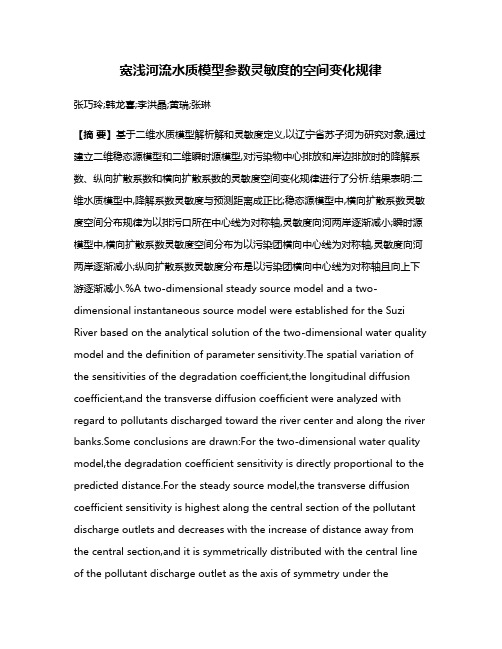 宽浅河流水质模型参数灵敏度的空间变化规律

张巧玲;韩龙喜;李洪晶;黄瑞;张琳

【摘 要】基于二维水质模型解析解和灵敏度定义,以辽宁省苏子河为研究对象,通过建立二维稳态源模型和二维瞬时源模型,对污染物中心排放和岸边排放时的降解系数、纵向扩散系数和横向扩散系数的灵敏度空间变化规律进行了分析.结果表明:二维水质模型中,降解系数灵敏度与预测距离成正比;稳态源模型中,横向扩散系数灵敏度空间分布规律为以排污口所在中心线为对称轴,灵敏度向河两岸逐渐减小;瞬时源模型中,横向扩散系数灵敏度空间分布为以污染团横向中心线为对称轴,灵敏度向河两岸逐渐减小;纵向扩散系数灵敏度分布是以污染团横向中心线为对称轴且向上下游逐渐减小.%A two-dimensional steady source model and a two-dimensional instantaneous source model were established for the Suzi River based on the analytical solution of the two-dimensional water quality model and the definition of parameter sensitivity.The spatial variation of the sensitivities of the degradation coefficient,the longitudinal diffusion coefficient,and the transverse diffusion coefficient were analyzed with regard to pollutants discharged toward the river center and along the river banks.Some conclusions are drawn:For the two-dimensional water quality model,the degradation coefficient sensitivity is directly proportional to the predicted distance.For the steady source model,the transverse diffusion coefficient sensitivity is highest along the central section of the pollutant discharge outlets and decreases with the increase of distance away from the central section,and it is symmetrically distributed with the central line of the pollutant discharge outlet as the axis of symmetry under the